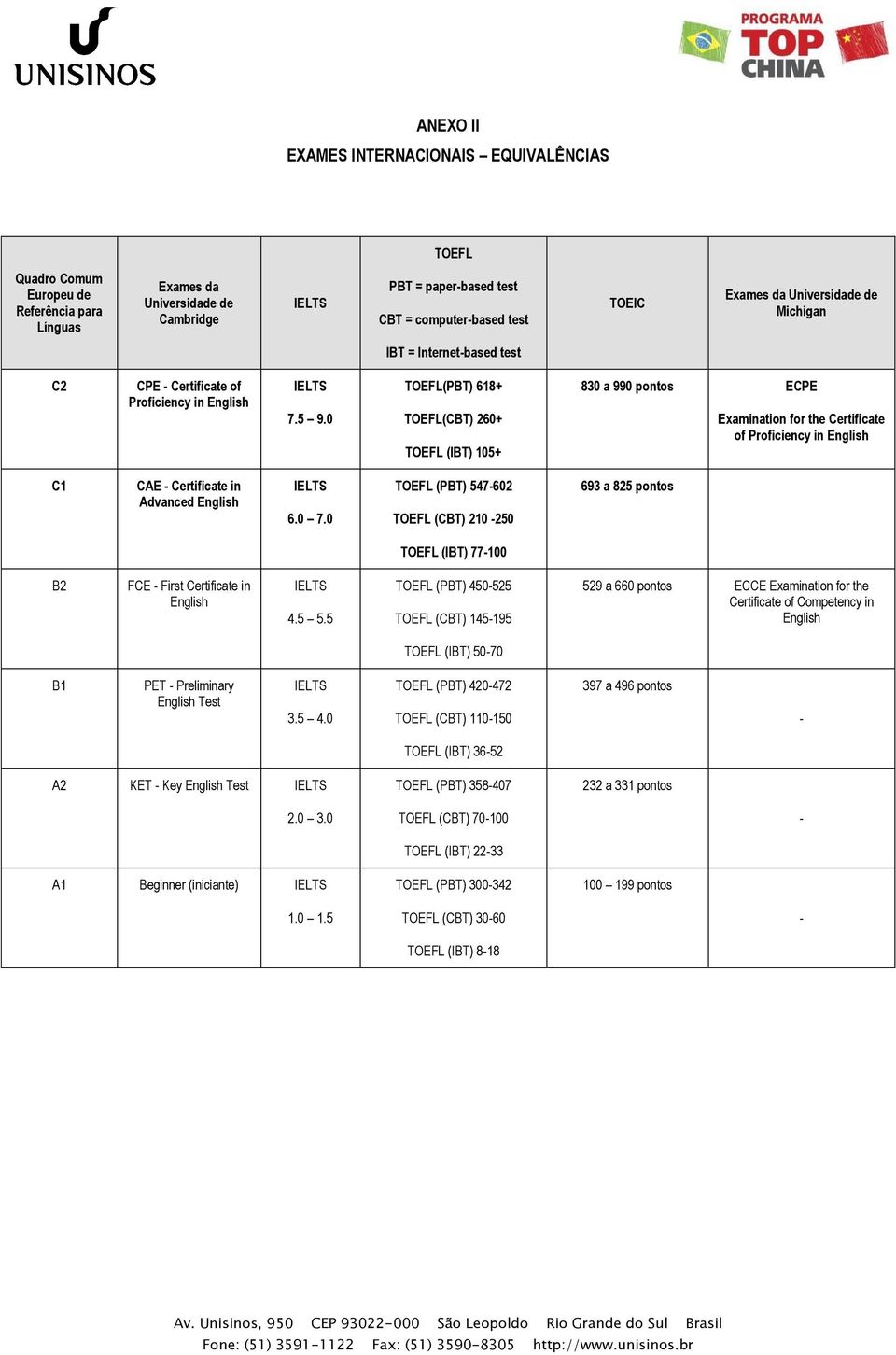 UNISINOS

PROGRAMA TOP CHINA

ANEXO II
EXAMES INTERNACIONAIS – EQUIVALÊNCIAS

| Quadro Comum Europeu de Referência para Línguas | Exames da Universidade de Cambridge | IELTS | TOEFL PBT = paper-based test CBT = computer-based test IBT = Internet-based test | TOEIC | Exames da Universidade de Michigan |
|---|---|---|---|---|---|
| C2 | CPE - Certificate of Proficiency in English | IELTS 7.5 – 9.0 | TOEFL(PBT) 618+ TOEFL(CBT) 260+ TOEFL (IBT) 105+ | 830 a 990 pontos | ECPE Examination for the Certificate of Proficiency in English |
| C1 | CAE - Certificate in Advanced English | IELTS 6.0 – 7.0 | TOEFL (PBT) 547-602 TOEFL (CBT) 210 -250 TOEFL (IBT) 77-100 | 693 a 825 pontos | |
| B2 | FCE - First Certificate in English | IELTS 4.5 – 5.5 | TOEFL (PBT) 450-525 TOEFL (CBT) 145-195 TOEFL (IBT) 50-70 | 529 a 660 pontos | ECCE Examination for the Certificate of Competency in English |
| B1 | PET - Preliminary English Test | IELTS 3.5 – 4.0 | TOEFL (PBT) 420-472 TOEFL (CBT) 110-150 TOEFL (IBT) 36-52 | 397 a 496 pontos | - |
| A2 | KET - Key English Test | IELTS 2.0 – 3.0 | TOEFL (PBT) 358-407 TOEFL (CBT) 70-100 TOEFL (IBT) 22-33 | 232 a 331 pontos | - |
| A1 | Beginner (iniciante) | IELTS 1.0 – 1.5 | TOEFL (PBT) 300-342 TOEFL (CBT) 30-60 TOEFL (IBT) 8-18 | 100 – 199 pontos | - |

Av. Unisinos, 950 CEP 93022-000 São Leopoldo Rio Grande do Sul Brasil
Fone: (51) 3591-1122 Fax: (51) 3590-8305 http://www.unisinos.br